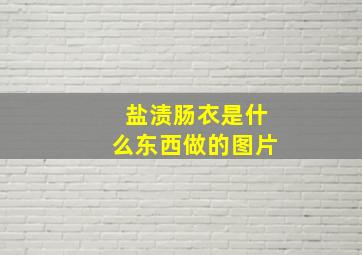 盐渍肠衣是什么东西做的图片